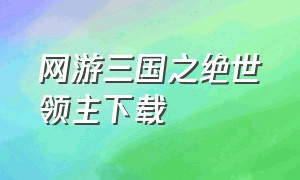 网游三国之绝世领主下载